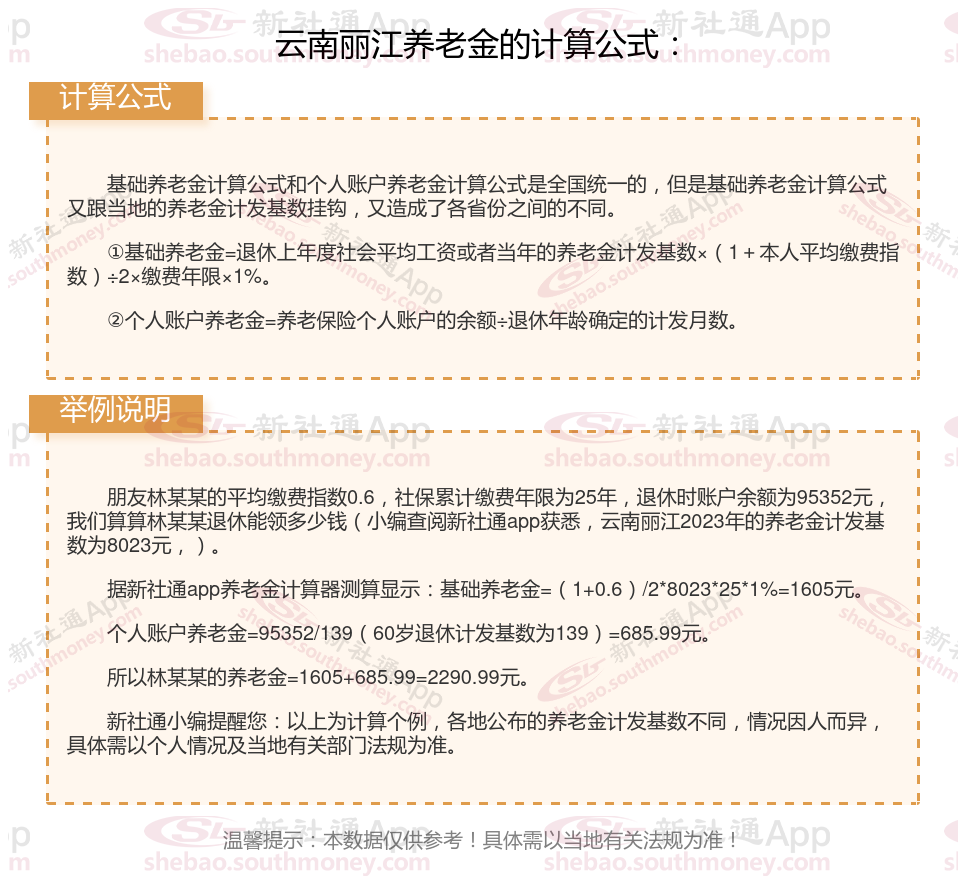 云南丽江养老金的计算公式：

计算公式

基础养老金计算公式和个人账户养老金计算公式是全国统一的，但是基础养老金计算公式又跟当地的养老金计发基数挂钩，又造成了各省份之间的不同。

①基础养老金=退休上年度社会平均工资或者当年的养老金计发基数×（1＋本人平均缴费指数）÷2×缴费年限×1%。

②个人账户养老金=养老保险个人账户的余额÷退休年龄确定的计发月数。

举例说明

朋友林某某的平均缴费指数0.6，社保累计缴费年限为25年，退休时账户余额为95352元，我们算算林某某退休能领多少钱（小编查阅新社通app获悉，云南丽江2023年的养老金计发基数为8023元，）。

据新社通app养老金计算器测算显示：基础养老金=（1+0.6）/2*8023*25*1%=1605元。

个人账户养老金=95352/139（60岁退休计发基数为139）=685.99元。

所以林某某的养老金=1605+685.99=2290.99元。

新社通小编提醒您：以上为计算个例，各地公布的养老金计发基数不同，情况因人而异，具体需以个人情况及当地有关部门法规为准。

温馨提示：本数据仅供参考！具体需以当地有关法规为准！

新社通App shebao.southmoney.com